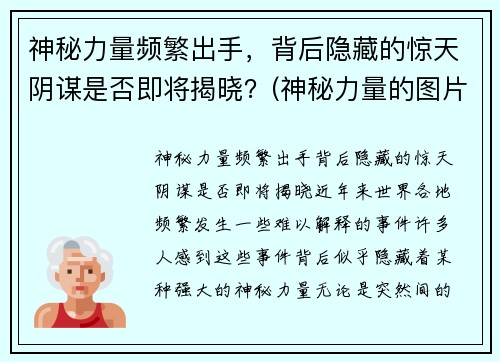 神秘力量频繁出手，背后隐藏的惊天阴谋是否即将揭晓？(神秘力量的图片

神秘力量频繁出手背后隐藏的惊天阴谋是否即将揭晓近年来世界各地频繁发生一些难以解释的事件许多人感到这些事件背后似乎隐藏着某种强大的神秘力量无论是突然间的